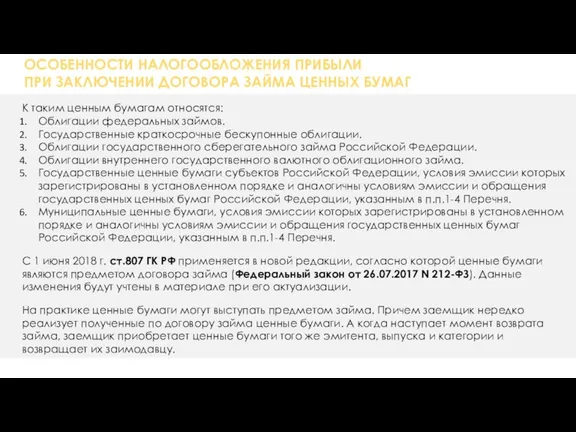 ОСОБЕННОСТИ НАЛОГООБЛОЖЕНИЯ ПРИБЫЛИ
ПРИ ЗАКЛЮЧЕНИИ ДОГОВОРА ЗАЙМА ЦЕННЫХ БУМАГ

К таким ценным бумагам относятся:
1. Облигации федеральных займов.
2. Государственные краткосрочные бескупонные облигации.
3. Облигации государственного сберегательного займа Российской Федерации.
4. Облигации внутреннего государственного валютного облигационного займа.
5. Государственные ценные бумаги субъектов Российской Федерации, условия эмиссии которых зарегистрированы в установленном порядке и аналогичны условиям эмиссии и обращения государственных ценных бумаг Российской Федерации, указанным в п.п.1-4 Перечня.
6. Муниципальные ценные бумаги, условия эмиссии которых зарегистрированы в установленном порядке и аналогичны условиям эмиссии и обращения государственных ценных бумаг Российской Федерации, указанным в п.п.1-4 Перечня.

С 1 июня 2018 г. ст.807 ГК РФ применяется в новой редакции, согласно которой ценные бумаги являются предметом договора займа (Федеральный закон от 26.07.2017 N 212-ФЗ). Данные изменения будут учтены в материале при его актуализации.

На практике ценные бумаги могут выступать предметом займа. Причем заемщик нередко реализует полученные по договору займа ценные бумаги. А когда наступает момент возврата займа, заемщик приобретает ценные бумаги того же эмитента, выпуска и категории и возвращает их заимодавцу.